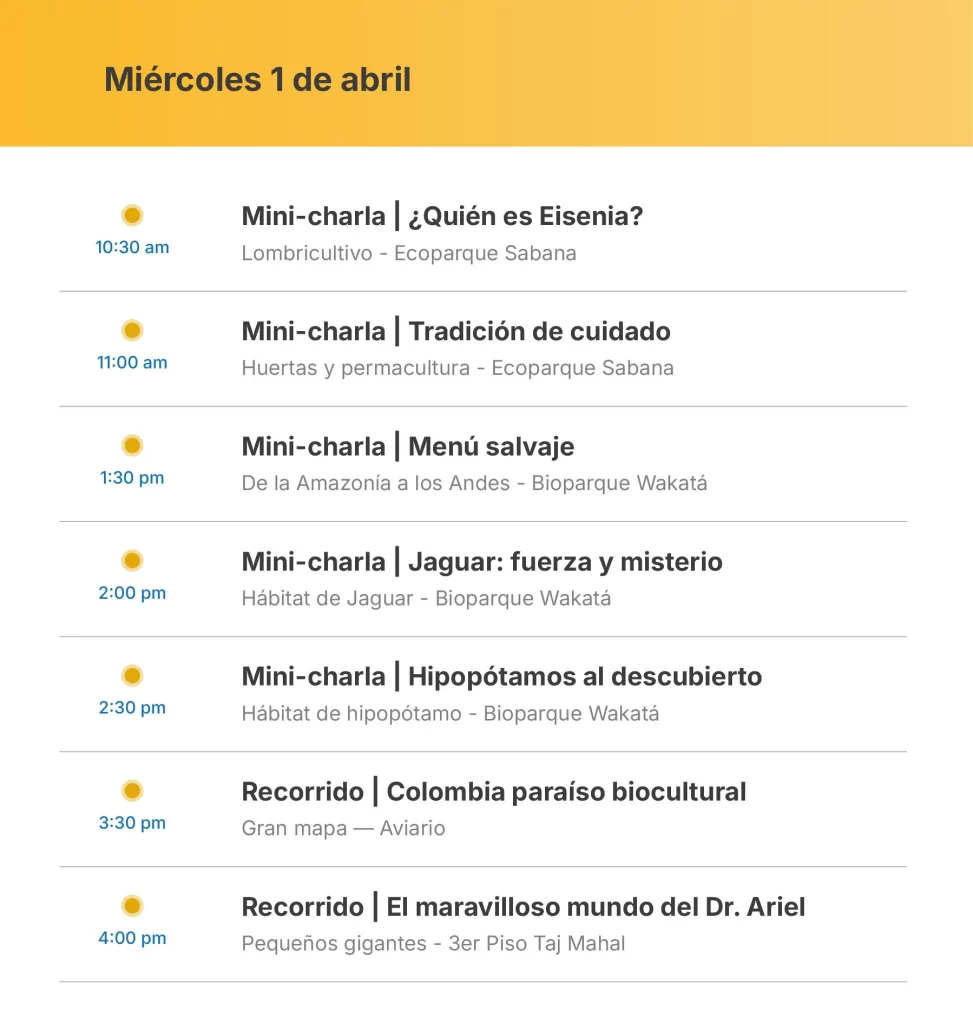 Miércoles 1 de abril

10:30 am
Mini-charla | ¿Quién es Eisenia?
Lombricultivo - Ecoparque Sabana

11:00 am
Mini-charla | Tradición de cuidado
Huertas y permacultura - Ecoparque Sabana

1:30 pm
Mini-charla | Menú salvaje
De la Amazonía a los Andes - Bioparque Wakatá

2:00 pm
Mini-charla | Jaguar: fuerza y misterio
Hábitat de Jaguar - Bioparque Wakatá

2:30 pm
Mini-charla | Hipopótamos al descubierto
Hábitat de hipopótamo - Bioparque Wakatá

3:30 pm
Recorrido | Colombia paraíso biocultural
Gran mapa — Aviario

4:00 pm
Recorrido | El maravilloso mundo del Dr. Ariel
Pequeños gigantes - 3er Piso Taj Mahal